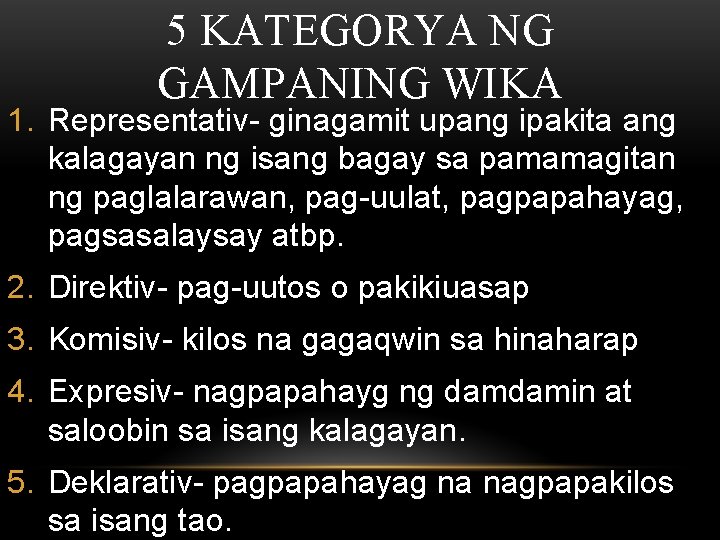 5 KATEGORYA NG GAMPANING WIKA

1. Representativ- ginagamit upang ipakita ang kalagayan ng isang bagay sa pamamagitan ng paglalarawan, pag-uulat, pagpapahayag, pagsasalaysay atbp.
2. Direktiv- pag-uutos o pakikiuasap
3. Komisiv- kilos na gagaqwin sa hinaharap
4. Expresiv- nagpapahayg ng damdamin at saloobin sa isang kalagayan.
5. Deklarativ- pagpapahayag na nagpapakilos sa isang tao.